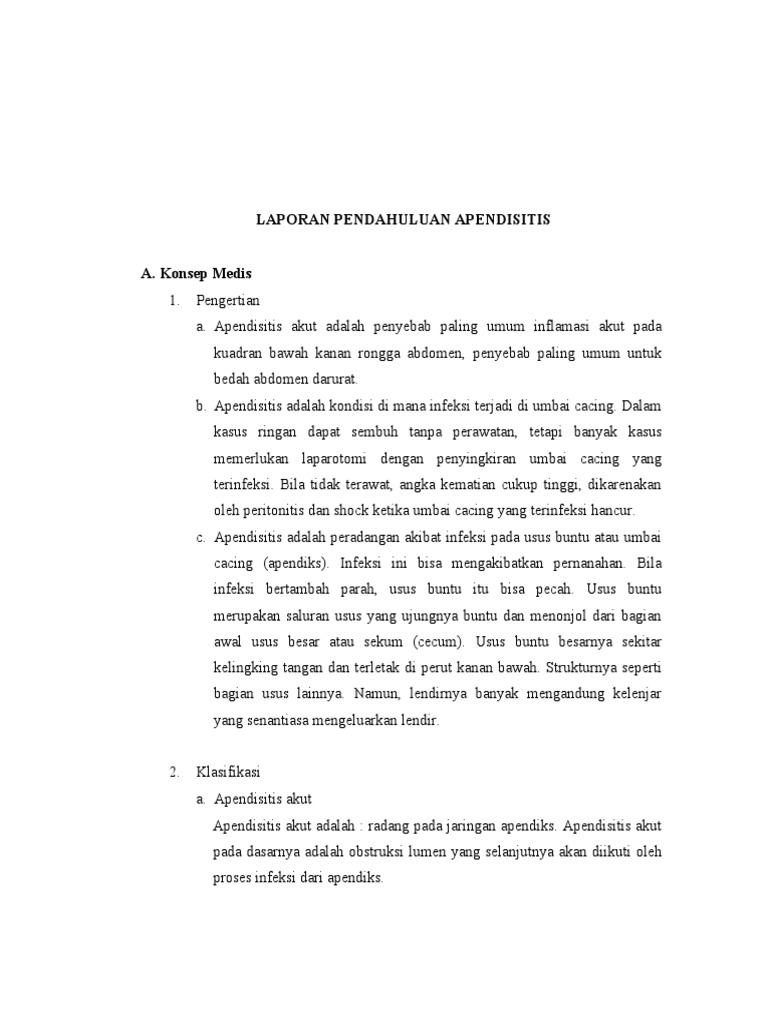 LAPORAN PENDAHULUAN APENDISITIS

A. Konsep Medis

1. Pengertian

a. Apendisitis akut adalah penyebab paling umum inflamasi akut pada kuadran bawah kanan rongga abdomen, penyebab paling umum untuk bedah abdomen darurat.

b. Apendisitis adalah kondisi di mana infeksi terjadi di umbai cacing. Dalam kasus ringan dapat sembuh tanpa perawatan, tetapi banyak kasus memerlukan laparotomi dengan penyingkiran umbai cacing yang terinfeksi. Bila tidak terawat, angka kematian cukup tinggi, dikarenakan oleh peritonitis dan shock ketika umbai cacing yang terinfeksi hancur.

c. Apendisitis adalah peradangan akibat infeksi pada usus buntu atau umbai cacing (apendiks). Infeksi ini bisa mengakibatkan pernanahan. Bila infeksi bertambah parah, usus buntu itu bisa pecah. Usus buntu merupakan saluran usus yang ujungnya buntu dan menonjol dari bagian awal usus besar atau sekum (cecum). Usus buntu besarnya sekitar kelingking tangan dan terletak di perut kanan bawah. Strukturnya seperti bagian usus lainnya. Namun, lendirnya banyak mengandung kelenjar yang senantiasa mengeluarkan lendir.

2. Klasifikasi

a. Apendisitis akut

Apendisitis akut adalah : radang pada jaringan apendiks. Apendisitis akut pada dasarnya adalah obstruksi lumen yang selanjutnya akan diikuti oleh proses infeksi dari apendiks.